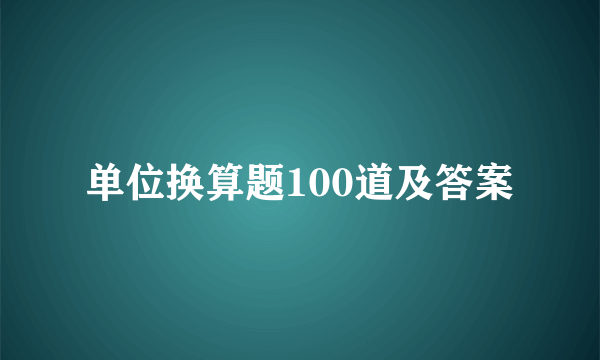 单位换算题100道及答案